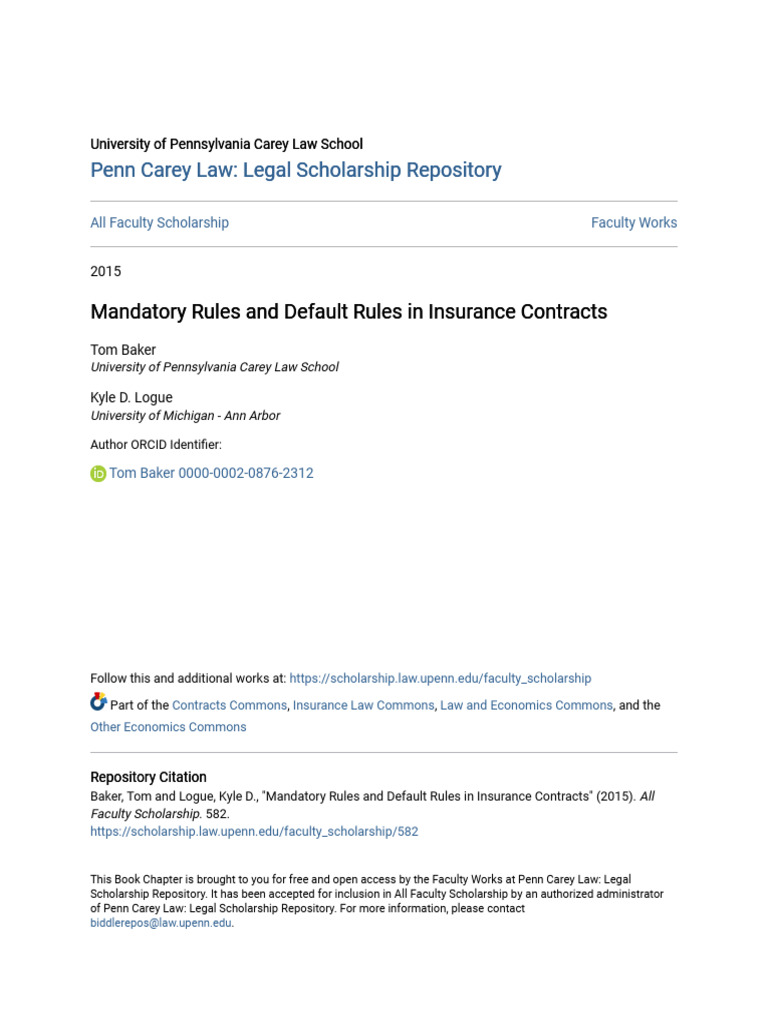 University of Pennsylvania Carey Law School
Penn Carey Law: Legal Scholarship Repository

All Faculty Scholarship

Faculty Works

2015

Mandatory Rules and Default Rules in Insurance Contracts

Tom Baker
University of Pennsylvania Carey Law School

Kyle D. Logue
University of Michigan - Ann Arbor

Author ORCID Identifier:

Tom Baker 0000-0002-0876-2312

Follow this and additional works at: https://scholarship.law.upenn.edu/faculty_scholarship

Part of the Contracts Commons, Insurance Law Commons, Law and Economics Commons, and the Other Economics Commons

Repository Citation
Baker, Tom and Logue, Kyle D., "Mandatory Rules and Default Rules in Insurance Contracts" (2015). All Faculty Scholarship. 582.
https://scholarship.law.upenn.edu/faculty_scholarship/582

This Book Chapter is brought to you for free and open access by the Faculty Works at Penn Carey Law: Legal Scholarship Repository. It has been accepted for inclusion in All Faculty Scholarship by an authorized administrator of Penn Carey Law: Legal Scholarship Repository. For more information, please contact biddlerepos@law.upenn.edu.